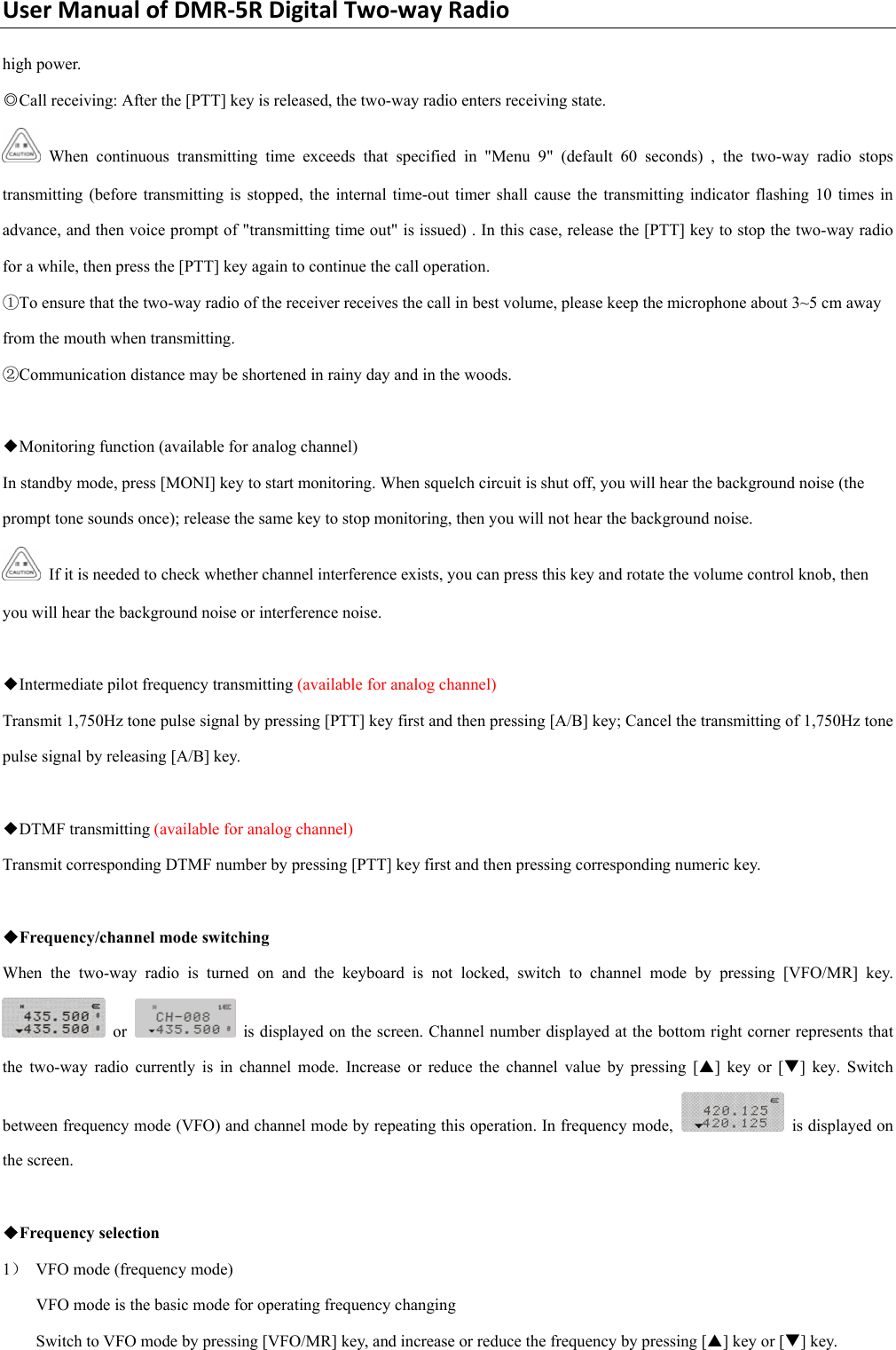 User Manual of DMR-5R Digital Two-way Radio

high power.

◎Call receiving: After the [PTT] key is released, the two-way radio enters receiving state.

CAUTION When continuous transmitting time exceeds that specified in "Menu 9" (default 60 seconds) , the two-way radio stops transmitting (before transmitting is stopped, the internal time-out timer shall cause the transmitting indicator flashing 10 times in advance, and then voice prompt of "transmitting time out" is issued) . In this case, release the [PTT] key to stop the two-way radio for a while, then press the [PTT] key again to continue the call operation.

①To ensure that the two-way radio of the receiver receives the call in best volume, please keep the microphone about 3~5 cm away from the mouth when transmitting.

②Communication distance may be shortened in rainy day and in the woods.

◆Monitoring function (available for analog channel)

In standby mode, press [MONI] key to start monitoring. When squelch circuit is shut off, you will hear the background noise (the prompt tone sounds once); release the same key to stop monitoring, then you will not hear the background noise.

CAUTION If it is needed to check whether channel interference exists, you can press this key and rotate the volume control knob, then you will hear the background noise or interference noise.

◆Intermediate pilot frequency transmitting (available for analog channel)

Transmit 1,750Hz tone pulse signal by pressing [PTT] key first and then pressing [A/B] key; Cancel the transmitting of 1,750Hz tone pulse signal by releasing [A/B] key.

◆DTMF transmitting (available for analog channel)

Transmit corresponding DTMF number by pressing [PTT] key first and then pressing corresponding numeric key.

◆Frequency/channel mode switching

When the two-way radio is turned on and the keyboard is not locked, switch to channel mode by pressing [VFO/MR] key. 435.500 435.500 or CH-008 435.500 is displayed on the screen. Channel number displayed at the bottom right corner represents that the two-way radio currently is in channel mode. Increase or reduce the channel value by pressing [▲] key or [▼] key. Switch between frequency mode (VFO) and channel mode by repeating this operation. In frequency mode, 420.125 420.125 is displayed on the screen.

◆Frequency selection

1） VFO mode (frequency mode)

VFO mode is the basic mode for operating frequency changing

Switch to VFO mode by pressing [VFO/MR] key, and increase or reduce the frequency by pressing [▲] key or [▼] key.